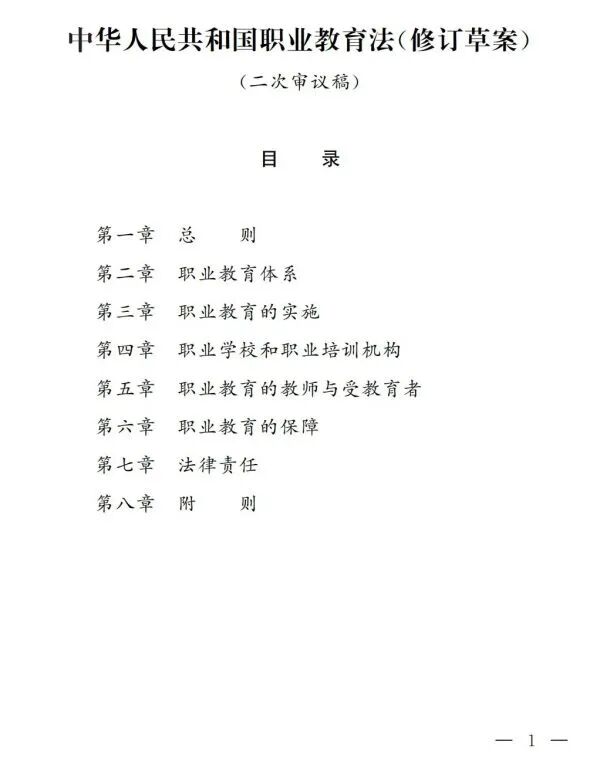 中华人民共和国职业教育法（修订草案）

（二次审议稿）

目　录

第一章　总　则
第二章　职业教育体系
第三章　职业教育的实施
第四章　职业学校和职业培训机构
第五章　职业教育的教师与受教育者
第六章　职业教育的保障
第七章　法律责任
第八章　附　则

— 1 —